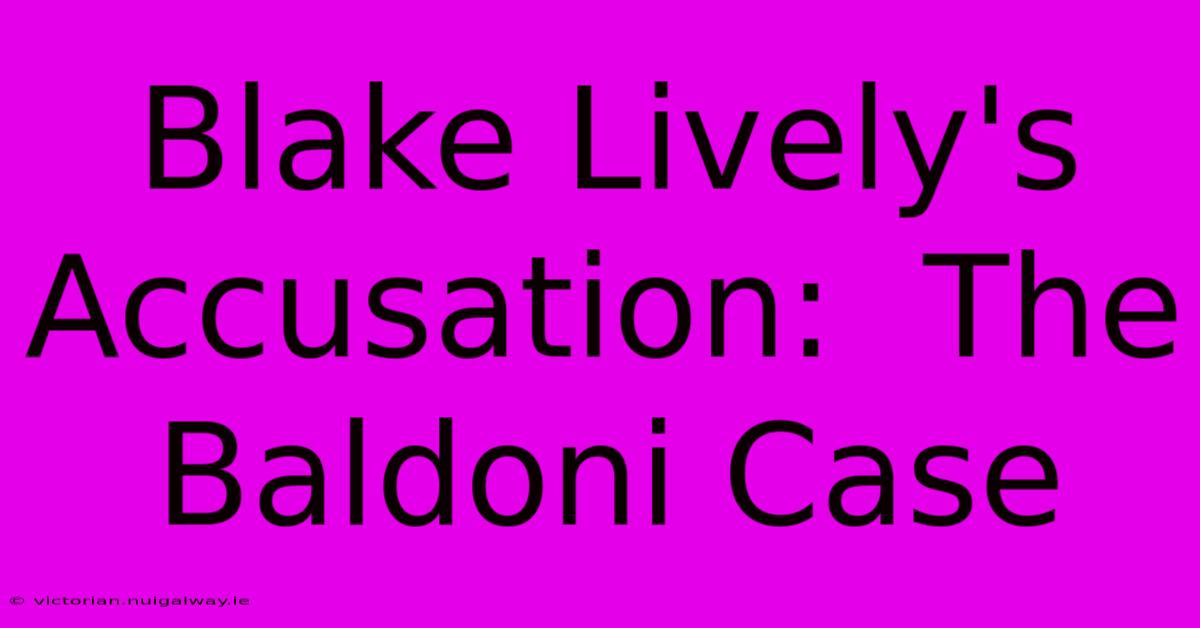 Blake Lively's Accusation:  The Baldoni Case

© victorian.nuigalway.ie